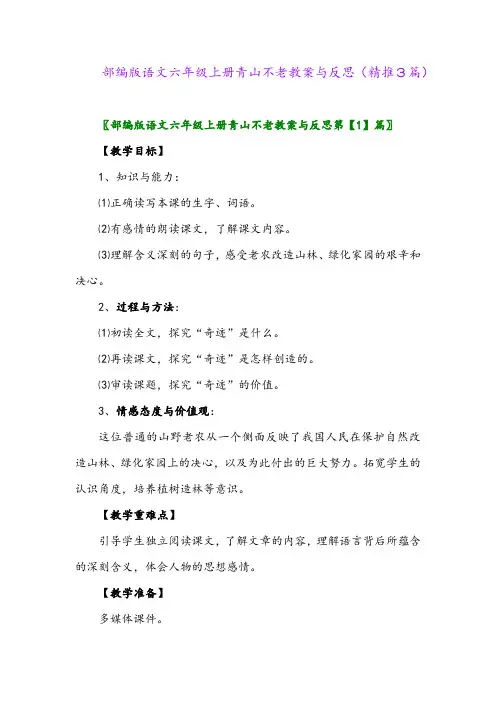 部编版语文六年级上册青山不老教案与反思（精推3篇）

〖部编版语文六年级上册青山不老教案与反思第【1】篇〗

【教学目标】

1、知识与能力：

⑴正确读写本课的生字、词语。

⑵有感情的朗读课文，了解课文内容。

⑶理解含义深刻的句子，感受老农改造山林、绿化家园的艰辛和决心。

2、过程与方法：

⑴初读全文，探究“奇迹”是什么。

⑵再读课文，探究“奇迹”是怎样创造的。

⑶审读课题，探究“奇迹”的价值。

3、情感态度与价值观：

这位普通的山野老农从一个侧面反映了我国人民在保护自然改造山林、绿化家园上的决心，以及为此付出的巨大努力。拓宽学生的认识角度，培养植树造林等意识。

【教学重难点】

引导学生独立阅读课文，了解文章的内容，理解语言背后所蕴含的深刻含义，体会人物的思想感情。

【教学准备】

多媒体课件。